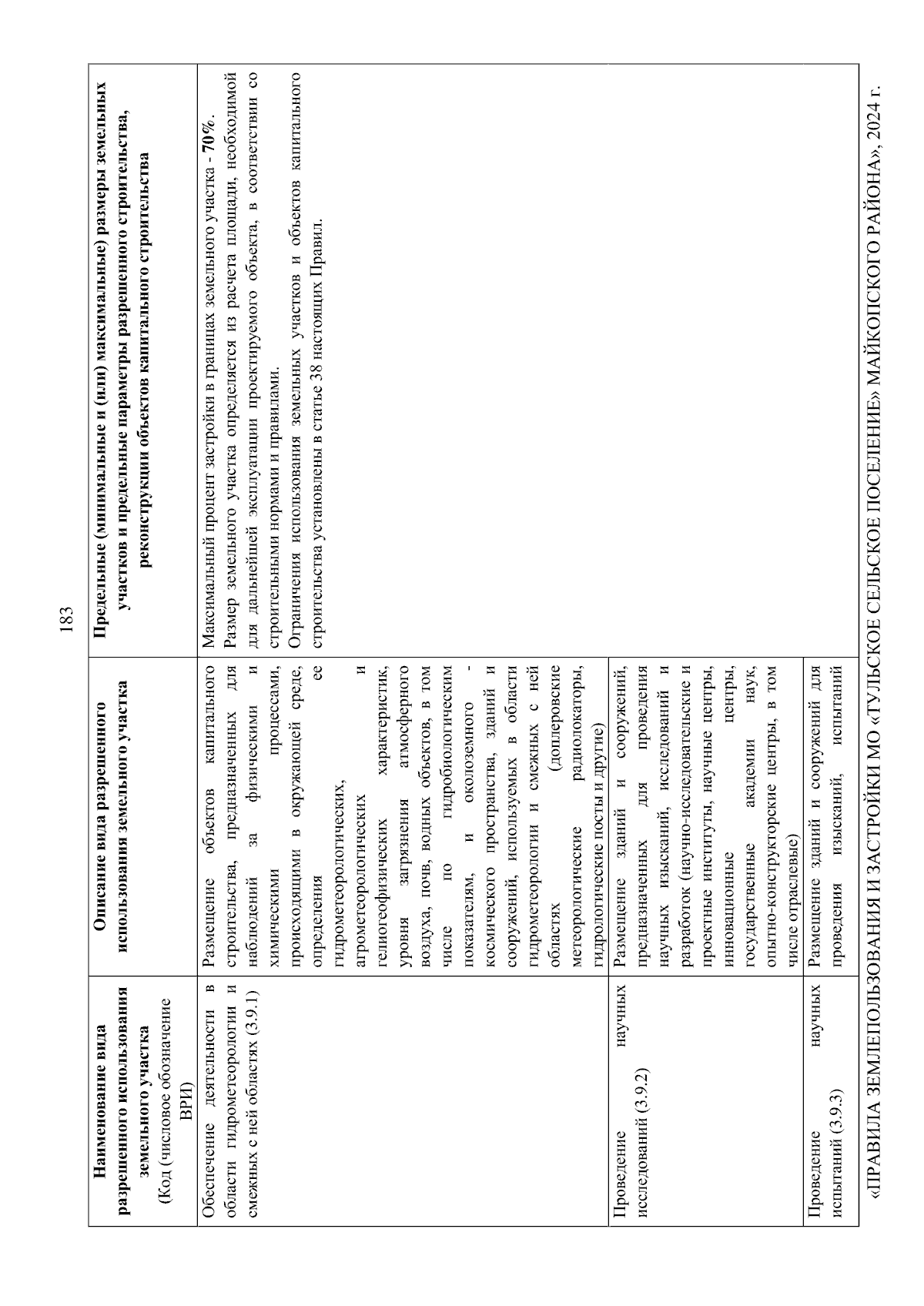 183

| Наименование вида разрешенного использования земельного участка (Код (числовое обозначение ВРИ) | Описание вида разрешенного использования земельного участка | Предельные (минимальные и (или) максимальные) размеры земельных участков и предельные параметры разрешенного строительства, реконструкции объектов капитального строительства |
|---|---|---|
| Обеспечение деятельности в области гидрометеорологии и смежных с ней областях (3.9.1) | Размещение объектов капитального строительства, предназначенных для наблюдений за физическими и химическими процессами, происходящими в окружающей среде, определения ее гидрометеорологических, агрометеорологических и гелиогеофизических характеристик, уровня загрязнения атмосферного воздуха, почв, водных объектов, в том числе по гидробиологическим показателям, и околоземного - космического пространства, зданий и сооружений, используемых в области гидрометеорологии и смежных с ней областях (доплеровские метеорологические радиолокаторы, гидрологические посты и другие) | Максимальный процент застройки в границах земельного участка - **70%**. Размер земельного участка определяется из расчета площади, необходимой для дальнейшей эксплуатации проектируемого объекта, в соответствии со строительными нормами и правилами. Ограничения использования земельных участков и объектов капитального строительства установлены в статье 38 настоящих Правил. |
| Проведение научных исследований (3.9.2) | Размещение зданий и сооружений, предназначенных для проведения научных изысканий, исследований и разработок (научно-исследовательские и проектные институты, научные центры, инновационные центры, государственные академии наук, опытно-конструкторские центры, в том числе отраслевые) | |
| Проведение научных испытаний (3.9.3) | Размещение зданий и сооружений для проведения изысканий, испытаний | |

«ПРАВИЛА ЗЕМЛЕПОЛЬЗОВАНИЯ И ЗАСТРОЙКИ МО «ТУЛЬСКОЕ СЕЛЬСКОЕ ПОСЕЛЕНИЕ» МАЙКОПСКОГО РАЙОНА», 2024 г.